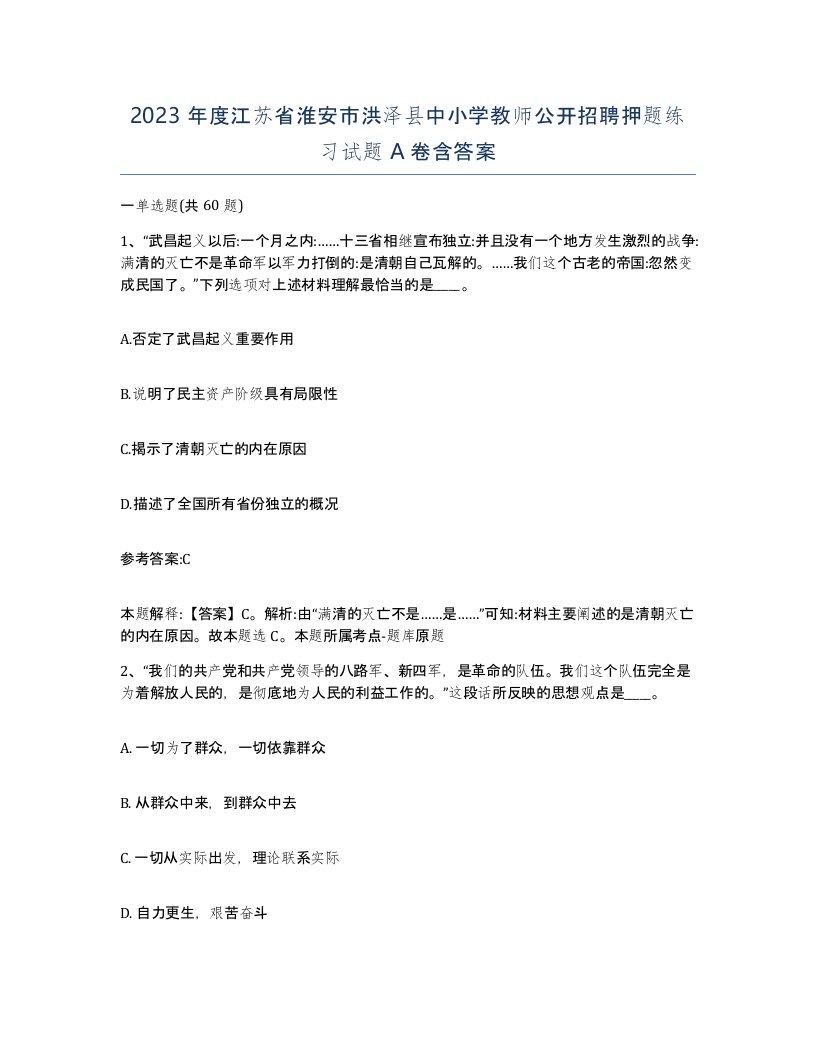 2023 年度江苏省淮安市洪泽县中小学教师公开招聘押题练习试题 A 卷含答案

一单选题(共 60 题)

1、“武昌起义以后:一个月之内:……十三省相继宣布独立:并且没有一个地方发生激烈的战争:满清的灭亡不是革命军以军力打倒的:是清朝自己瓦解的。……我们这个古老的帝国:忽然变成民国了。”下列选项对上述材料理解最恰当的是____。

A.否定了武昌起义重要作用

B.说明了民主资产阶级具有局限性

C.揭示了清朝灭亡的内在原因

D.描述了全国所有省份独立的概况

参考答案:C

本题解释:【答案】C。解析:由“满清的灭亡不是……是……”可知:材料主要阐述的是清朝灭亡的内在原因。故本题选 C。本题所属考点-题库原题

2、“我们的共产党和共产党领导的八路军、新四军，是革命的队伍。我们这个队伍完全是为着解放人民的，是彻底地为人民的利益工作的。”这段话所反映的思想观点是____。

A. 一切为了群众，一切依靠群众

B. 从群众中来，到群众中去

C. 一切从实际出发，理论联系实际

D. 自力更生，艰苦奋斗